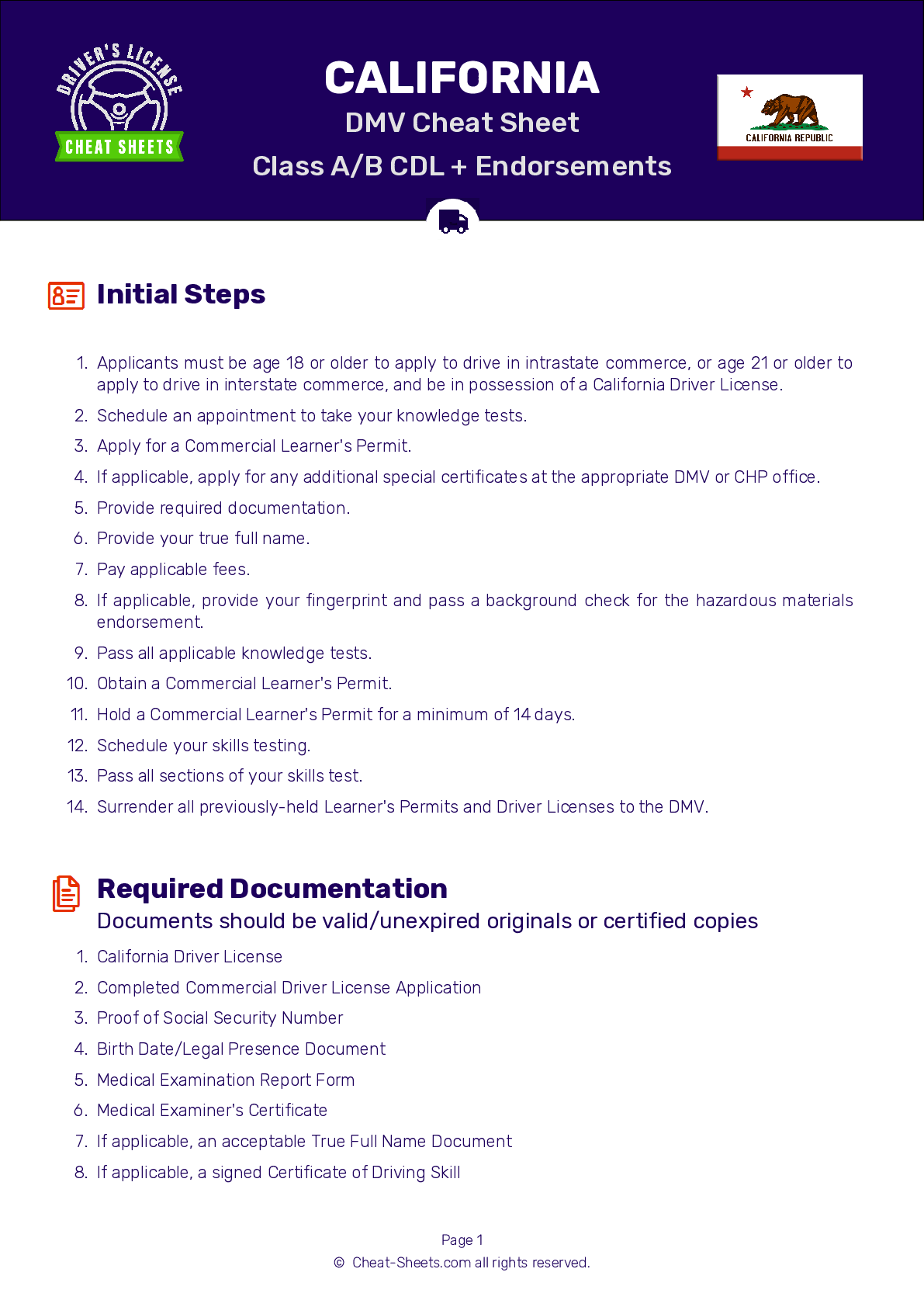 DRIVER'S LICENSE
CHEAT SHEETS

CALIFORNIA
DMV Cheat Sheet
Class A/B CDL + Endorsements

CALIFORNIA REPUBLIC

Initial Steps

1. Applicants must be age 18 or older to apply to drive in intrastate commerce, or age 21 or older to apply to drive in interstate commerce, and be in possession of a California Driver License.
2. Schedule an appointment to take your knowledge tests.
3. Apply for a Commercial Learner's Permit.
4. If applicable, apply for any additional special certificates at the appropriate DMV or CHP office.
5. Provide required documentation.
6. Provide your true full name.
7. Pay applicable fees.
8. If applicable, provide your fingerprint and pass a background check for the hazardous materials endorsement.
9. Pass all applicable knowledge tests.
10. Obtain a Commercial Learner's Permit.
11. Hold a Commercial Learner's Permit for a minimum of 14 days.
12. Schedule your skills testing.
13. Pass all sections of your skills test.
14. Surrender all previously-held Learner's Permits and Driver Licenses to the DMV.

Required Documentation
Documents should be valid/unexpired originals or certified copies

1. California Driver License
2. Completed Commercial Driver License Application
3. Proof of Social Security Number
4. Birth Date/Legal Presence Document
5. Medical Examination Report Form
6. Medical Examiner's Certificate
7. If applicable, an acceptable True Full Name Document
8. If applicable, a signed Certificate of Driving Skill

Page 1
© Cheat-Sheets.com all rights reserved.